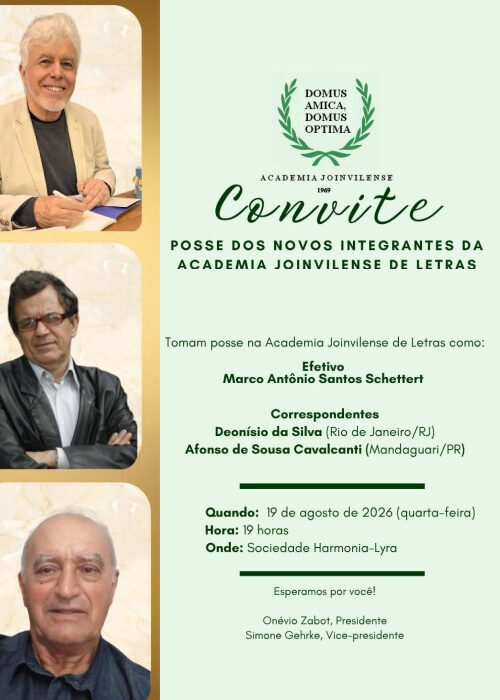 DOMUS AMICA, DOMUS OPTIMA

ACADEMIA JOINVILENSE
1969

Convite

POSSE DOS NOVOS INTEGRANTES DA ACADEMIA JOINVILENSE DE LETRAS

Tomam posse na Academia Joinvilense de Letras como:

Efetivo
Marco Antônio Santos Schettert

Correspondentes
Deonísio da Silva (Rio de Janeiro/RJ)
Afonso de Sousa Cavalcanti (Mandaguari/PR)

Quando: 19 de agosto de 2026 (quarta-feira)
Hora: 19 horas
Onde: Sociedade Harmonia-Lyra

Esperamos por você!

Onévio Zabot, Presidente
Simone Gehrke, Vice-presidente